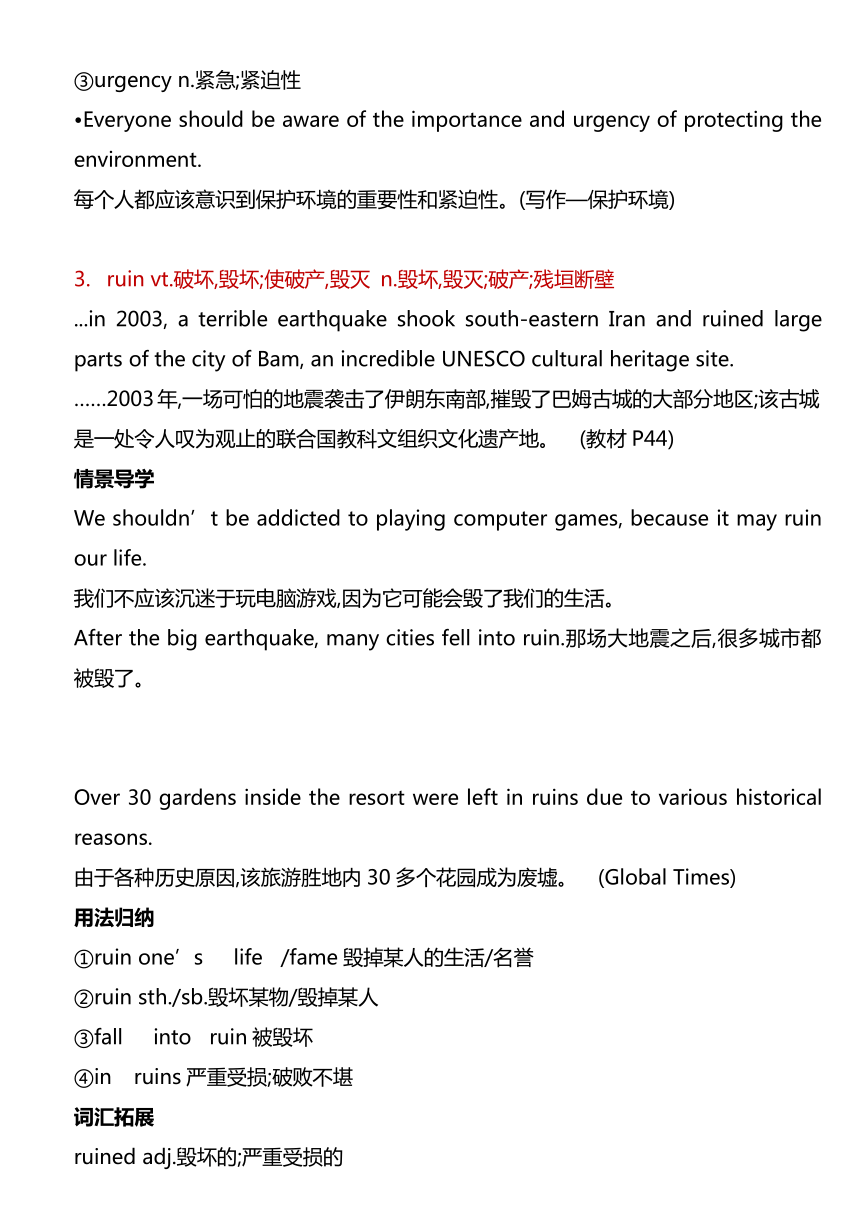 ③urgency n.紧急;紧迫性
•Everyone should be aware of the importance and urgency of protecting the environment.
每个人都应该意识到保护环境的重要性和紧迫性。(写作—保护环境)

3. ruin vt.破坏,毁坏;使破产,毁灭 n.毁坏,毁灭;破产;残垣断壁
...in 2003, a terrible earthquake shook south-eastern Iran and ruined large parts of the city of Bam, an incredible UNESCO cultural heritage site.
……2003年,一场可怕的地震袭击了伊朗东南部,摧毁了巴姆古城的大部分地区;该古城是一处令人叹为观止的联合国教科文组织文化遗产地。 (教材 P44)
情景导学
We shouldn’t be addicted to playing computer games, because it may ruin our life.
我们不应该沉迷于玩电脑游戏,因为它可能会毁了我们的生活。
After the big earthquake, many cities fell into ruin.那场大地震之后,很多城市都被毁了。

Over 30 gardens inside the resort were left in ruins due to various historical reasons.
由于各种历史原因,该旅游胜地内30多个花园成为废墟。 (Global Times)
用法归纳
①ruin one’s life /fame 毁掉某人的生活/名誉
②ruin sth./sb.毁坏某物/毁掉某人
③fall into ruin 被毁坏
④in ruins 严重受损;破败不堪
词汇拓展
ruined adj.毁坏的;严重受损的